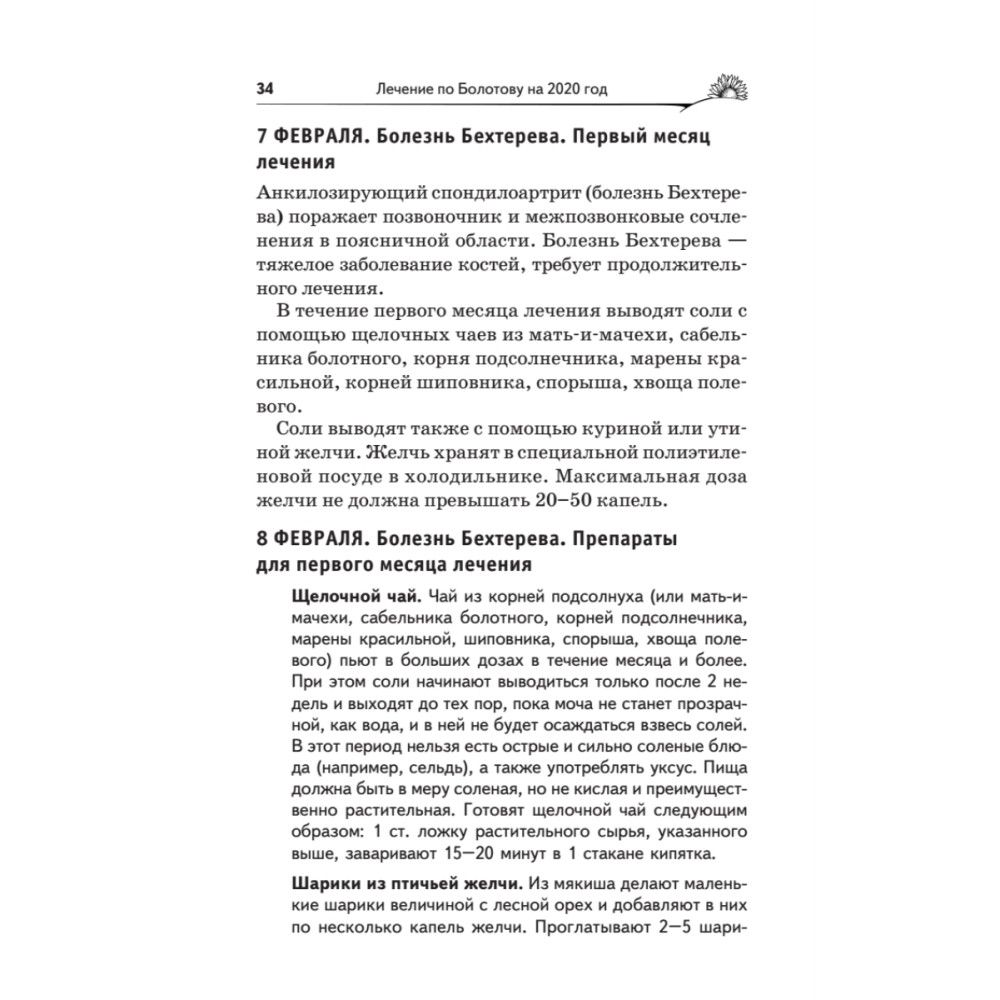 34 Лечение по Болотову на 2020 год

7 ФЕВРАЛЯ. Болезнь Бехтерева. Первый месяц лечения

Анкилозирующий спондилоартрит (болезнь Бехтерева) поражает позвоночник и межпозвонковые сочленения в поясничной области. Болезнь Бехтерева — тяжелое заболевание костей, требует продолжительного лечения.

В течение первого месяца лечения выводят соли с помощью щелочных чаев из мать-и-мачехи, сабельника болотного, корня подсолнечника, марены красильной, корней шиповника, спорыша, хвоща полевого.

Соли выводят также с помощью куриной или утиной желчи. Желчь хранят в специальной полиэтиленовой посуде в холодильнике. Максимальная доза желчи не должна превышать 20–50 капель.

8 ФЕВРАЛЯ. Болезнь Бехтерева. Препараты для первого месяца лечения

Щелочной чай. Чай из корней подсолнуха (или мать-и-мачехи, сабельника болотного, корней подсолнечника, марены красильной, шиповника, спорыша, хвоща полевого) пьют в больших дозах в течение месяца и более. При этом соли начинают выводиться только после 2 недель и выходят до тех пор, пока моча не станет прозрачной, как вода, и в ней не будет осаждаться взвесь солей. В этот период нельзя есть острые и сильно соленые блюда (например, сельдь), а также употреблять уксус. Пища должна быть в меру соленая, но не кислая и преимущественно растительная. Готовят щелочной чай следующим образом: 1 ст. ложку растительного сырья, указанного выше, заваривают 15–20 минут в 1 стакане кипятка.

Шарики из птичьей желчи. Из мякиша делают маленькие шарики величиной с лесной орех и добавляют в них по несколько капель желчи. Проглатывают 2–5 шари-